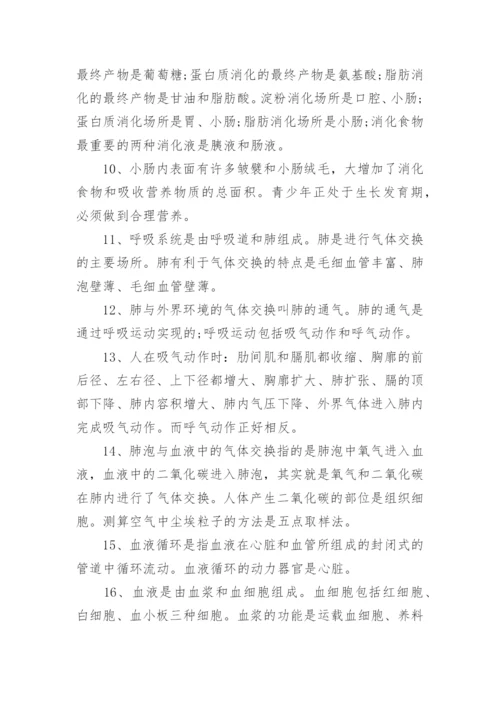 最终产物是葡萄糖;蛋白质消化的最终产物是氨基酸;脂肪消化的最终产物是甘油和脂肪酸。淀粉消化场所是口腔、小肠;蛋白质消化场所是胃、小肠;脂肪消化场所是小肠;消化食物最重要的两种消化液是胰液和肠液。

10、小肠内表面有许多皱襞和小肠绒毛，大增加了消化食物和吸收营养物质的总面积。青少年正处于生长发育期，必须做到合理营养。

11、呼吸系统是由呼吸道和肺组成。肺是进行气体交换的主要场所。肺有利于气体交换的特点是毛细血管丰富、肺泡壁薄、毛细血管壁薄。

12、肺与外界环境的气体交换叫肺的通气。肺的通气是通过呼吸运动实现的;呼吸运动包括吸气动作和呼气动作。

13、人在吸气动作时：肋间肌和膈肌都收缩、胸廓的前后径、左右径、上下径都增大、胸廓扩大、肺扩张、膈的顶部下降、肺内容积增大、肺内气压下降、外界气体进入肺内完成吸气动作。而呼气动作正好相反。

14、肺泡与血液中的气体交换指的是肺泡中氧气进入血液，血液中的二氧化碳进入肺泡，其实就是氧气和二氧化碳在肺内进行了气体交换。人体产生二氧化碳的部位是组织细胞。测算空气中尘埃粒子的方法是五点取样法。

15、血液循环是指血液在心脏和血管所组成的封闭式的管道中循环流动。血液循环的动力器官是心脏。

16、血液是由血浆和血细胞组成。血细胞包括红细胞、白细胞、血小板三种细胞。血浆的功能是运载血细胞、养料